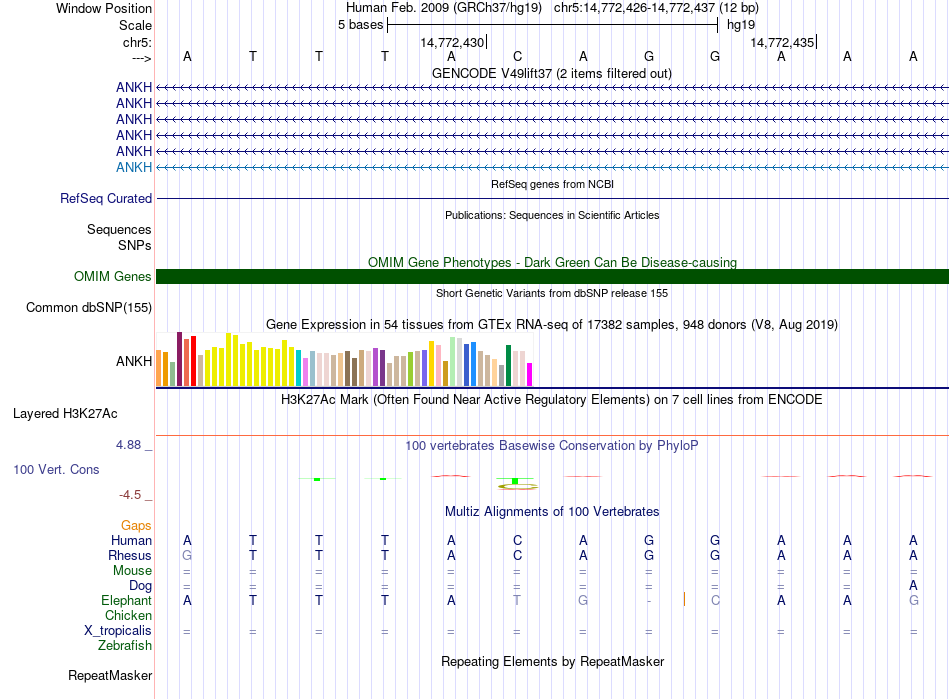 Window Position Human Feb. 2009 (GRCh37/hg19) chr5:14,772,426-14,772,437 (12 bp)
Scale 5 bases hg19
chr5: 14,772,430 14,772,435
---> A T T T A C A G G A A A
GENCODE V49lift37 (2 items filtered out)
ANKH
ANKH
ANKH
ANKH
ANKH
ANKH
RefSeq genes from NCBI
RefSeq Curated
Publications: Sequences in Scientific Articles
Sequences
SNPs
OMIM Gene Phenotypes - Dark Green Can Be Disease-causing
OMIM Genes
Short Genetic Variants from dbSNP release 155
Common dbSNP(155)
Gene Expression in 54 tissues from GTEx RNA-seq of 17382 samples, 948 donors (V8, Aug 2019)
ANKH
H3K27Ac Mark (Often Found Near Active Regulatory Elements) on 7 cell lines from ENCODE
Layered H3K27Ac
4.88 _
100 vertebrates Basewise Conservation by PhyloP
100 Vert. Cons
-4.5 _
Multiz Alignments of 100 Vertebrates
Gaps
Human A T T T A C A G G A A A
Rhesus G T T T A C A G G A A A
Mouse = = = = = = = = = = = =
Dog = = = = = = = = = = = A
Elephant A T T T A T G - C A A G
Chicken
X_tropicalis = = = = = = = = = = = =
Zebrafish
Repeating Elements by RepeatMasker
RepeatMasker